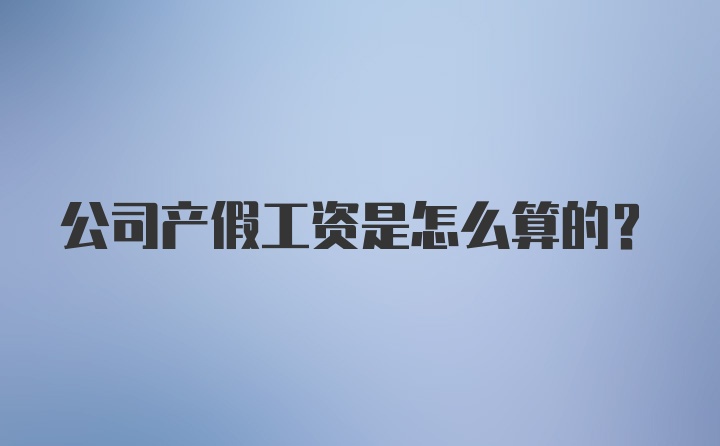 公司产假工资是怎么算的？